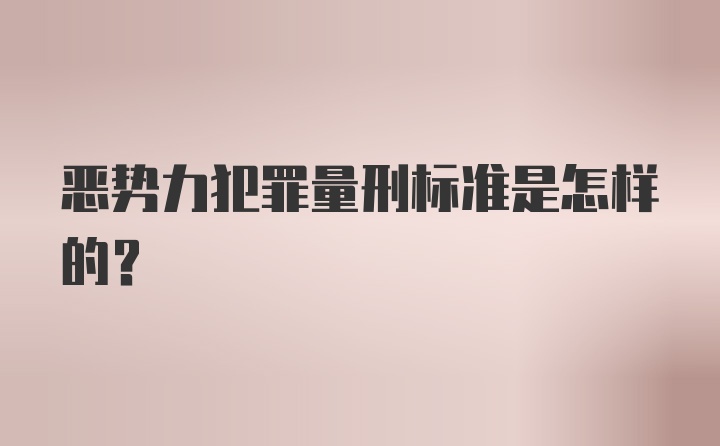 恶势力犯罪量刑标准是怎样的？